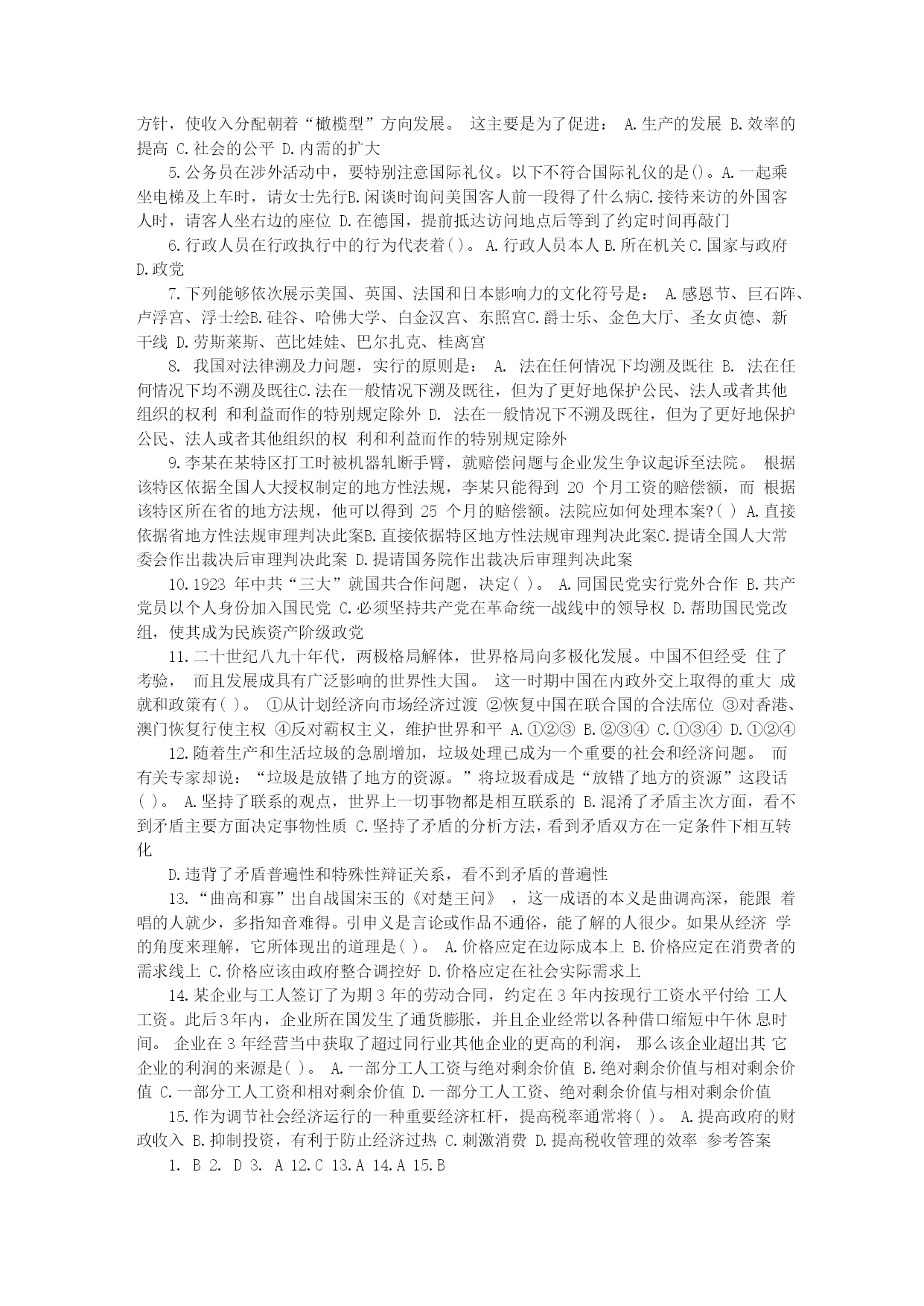 方针，使收入分配朝着“橄榄型”方向发展。 这主要是为了促进： A.生产的发展 B.效率的提高 C.社会的公平 D.内需的扩大

5.公务员在涉外活动中，要特别注意国际礼仪。以下不符合国际礼仪的是()。A.一起乘坐电梯及上车时，请女士先行B.闲谈时询问美国客人前一段得了什么病C.接待来访的外国客人时，请客人坐右边的座位 D.在德国，提前抵达访问地点后等到了约定时间再敲门

6.行政人员在行政执行中的行为代表着( )。 A.行政人员本人 B.所在机关 C.国家与政府 D.政党

7.下列能够依次展示美国、英国、法国和日本影响力的文化符号是： A.感恩节、巨石阵、卢浮宫、浮士绘B.硅谷、哈佛大学、白金汉宫、东照宫C.爵士乐、金色大厅、圣女贞德、新干线 D.劳斯莱斯、芭比娃娃、巴尔扎克、桂离宫

8. 我国对法律溯及力问题，实行的原则是： A. 法在任何情况下均溯及既往 B. 法在任何情况下均不溯及既往C.法在一般情况下溯及既往，但为了更好地保护公民、法人或者其他组织的权利 和利益而作的特别规定除外 D. 法在一般情况下不溯及既往，但为了更好地保护公民、法人或者其他组织的权 利和利益而作的特别规定除外

9.李某在某特区打工时被机器轧断手臂，就赔偿问题与企业发生争议起诉至法院。 根据该特区依据全国人大授权制定的地方性法规，李某只能得到 20 个月工资的赔偿额，而 根据该特区所在省的地方法规，他可以得到 25 个月的赔偿额。法院应如何处理本案?( ) A.直接依据省地方性法规审理判决此案B.直接依据特区地方性法规审理判决此案C.提请全国人大常委会作出裁决后审理判决此案 D.提请国务院作出裁决后审理判决此案

10.1923 年中共“三大”就国共合作问题，决定( )。 A.同国民党实行党外合作 B.共产党员以个人身份加入国民党 C.必须坚持共产党在革命统一战线中的领导权 D.帮助国民党改组，使其成为民族资产阶级政党

11.二十世纪八九十年代，两极格局解体，世界格局向多极化发展。中国不但经受 住了考验， 而且发展成具有广泛影响的世界性大国。 这一时期中国在内政外交上取得的重大 成就和政策有( )。 ①从计划经济向市场经济过渡 ②恢复中国在联合国的合法席位 ③对香港、澳门恢复行使主权 ④反对霸权主义，维护世界和平 A.①②③ B.②③④ C.①③④ D.①②④

12.随着生产和生活垃圾的急剧增加，垃圾处理已成为一个重要的社会和经济问题。 而有关专家却说：“垃圾是放错了地方的资源。”将垃圾看成是“放错了地方的资源”这段话( )。 A.坚持了联系的观点，世界上一切事物都是相互联系的 B.混淆了矛盾主次方面，看不到矛盾主要方面决定事物性质 C.坚持了矛盾的分析方法，看到矛盾双方在一定条件下相互转化

D.违背了矛盾普遍性和特殊性辩证关系，看不到矛盾的普遍性

13.“曲高和寡”出自战国宋玉的《对楚王问》 ，这一成语的本义是曲调高深，能跟 着唱的人就少，多指知音难得。引申义是言论或作品不通俗，能了解的人很少。如果从经济 学的角度来理解，它所体现出的道理是( )。 A.价格应定在边际成本上 B.价格应定在消费者的需求线上 C.价格应该由政府整合调控好 D.价格应定在社会实际需求上

14.某企业与工人签订了为期 3 年的劳动合同，约定在 3 年内按现行工资水平付给 工人工资。此后 3 年内，企业所在国发生了通货膨胀，并且企业经常以各种借口缩短中午休 息时间。 企业在 3 年经营当中获取了超过同行业其他企业的更高的利润， 那么该企业超出其 它企业的利润的来源是( )。 A.一部分工人工资与绝对剩余价值 B.绝对剩余价值与相对剩余价值 C.一部分工人工资和相对剩余价值 D.一部分工人工资、绝对剩余价值与相对剩余价值

15.作为调节社会经济运行的一种重要经济杠杆，提高税率通常将( )。 A.提高政府的财政收入 B.抑制投资，有利于防止经济过热 C.刺激消费 D.提高税收管理的效率 参考答案

1. B 2. D 3. A 12.C 13.A 14.A 15.B